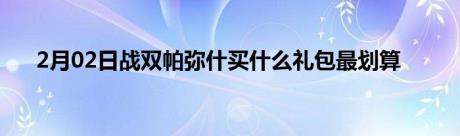 2月02日战双帕弥什买什么礼包最划算